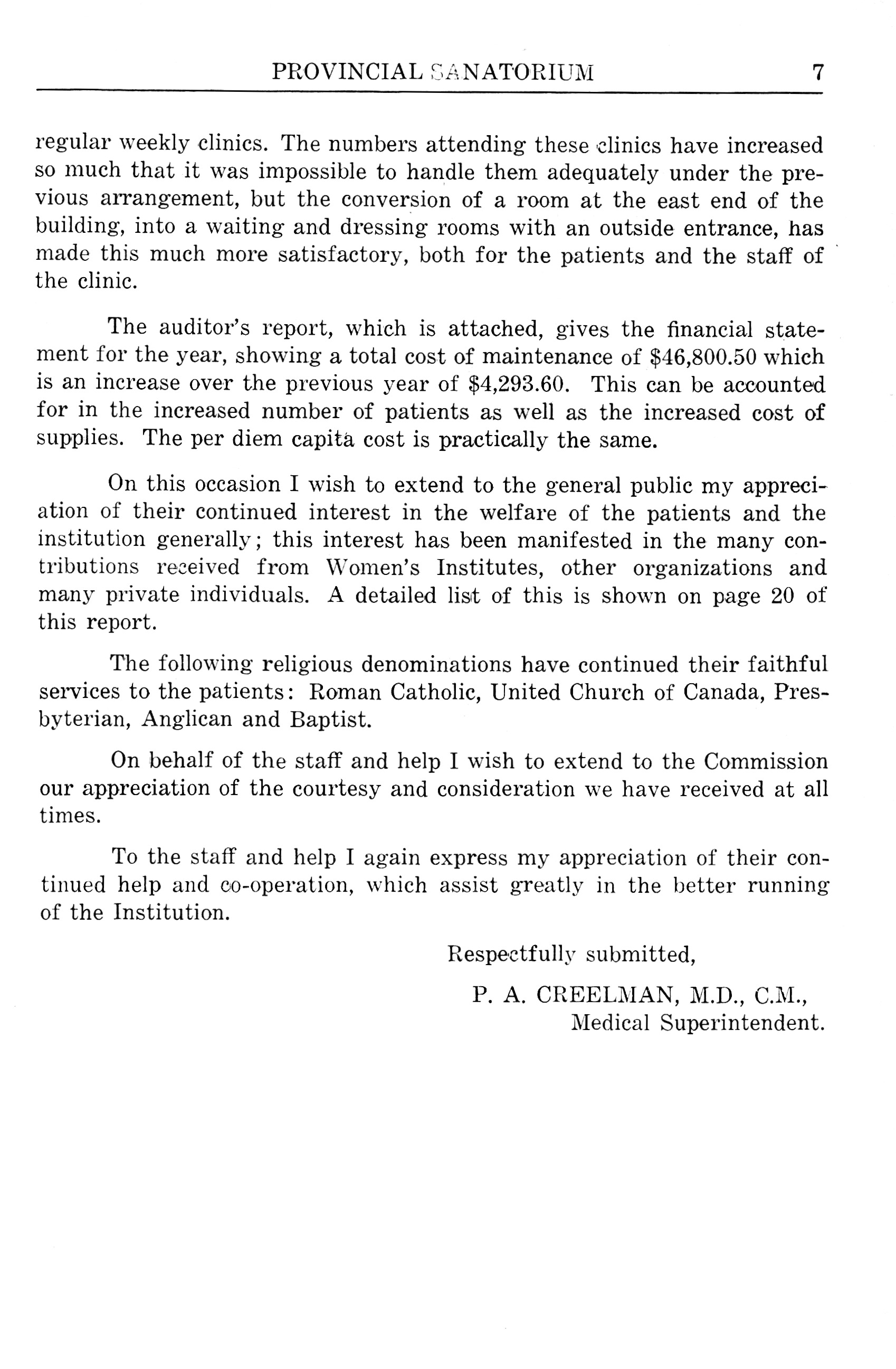 PROVINCIAL SANATORIUM 7

regular weekly clinics. The numbers attending these clinics have increased so much that it was impossible to handle them adequately under the previous arrangement, but the conversion of a room at the east end of the building, into a waiting and dressing rooms with an outside entrance, has made this much more satisfactory, both for the patients and the staff of the clinic.

The auditor's report, which is attached, gives the financial statement for the year, showing a total cost of maintenance of \$46,800.50 which is an increase over the previous year of \$4,293.60. This can be accounted for in the increased number of patients as well as the increased cost of supplies. The per diem capita cost is practically the same.

On this occasion I wish to extend to the general public my appreciation of their continued interest in the welfare of the patients and the institution generally; this interest has been manifested in the many contributions received from Women's Institutes, other organizations and many private individuals. A detailed list of this is shown on page 20 of this report.

The following religious denominations have continued their faithful services to the patients: Roman Catholic, United Church of Canada, Presbyterian, Anglican and Baptist.

On behalf of the staff and help I wish to extend to the Commission our appreciation of the courtesy and consideration we have received at all times.

To the staff and help I again express my appreciation of their continued help and co-operation, which assist greatly in the better running of the Institution.

Respectfully submitted,

P. A. CREELMAN, M.D., C.M.,
Medical Superintendent.